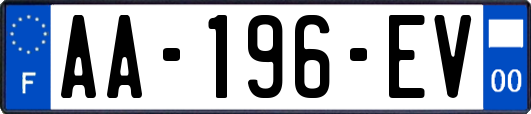 F
AA-196-EV
00